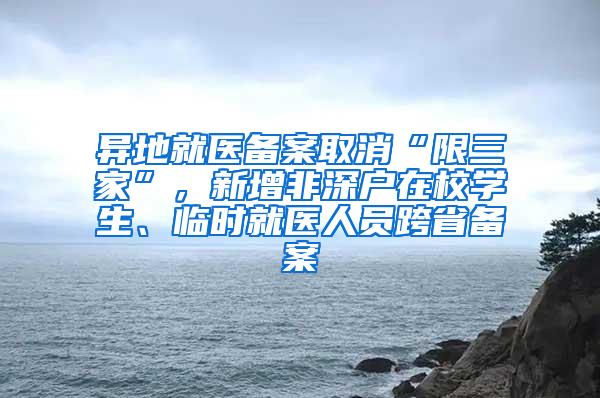 异地就医备案取消“限三家”，新增非深户在校学生、临时就医人员跨省备案